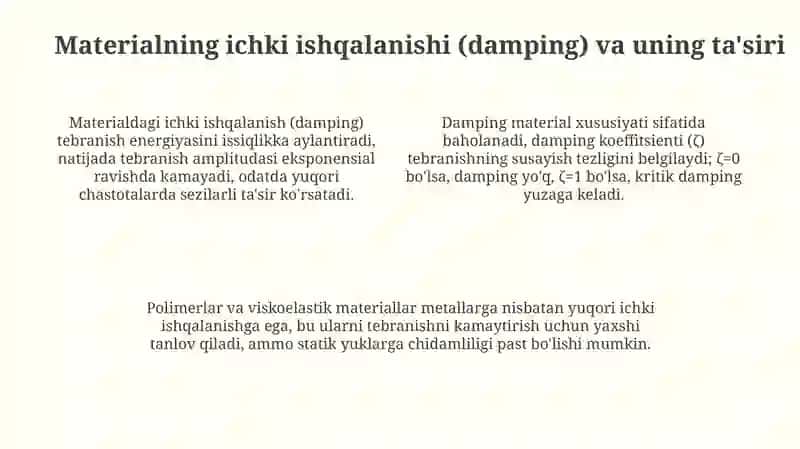 Materialning ichki ishqalanishi (damping) va uning ta'siri

Materialdagi ichki ishqalanish (damping) tebranish energiyasini issiqlikka aylantiradi, natijada tebranish amplitudasi eksponensial ravishda kamayadi, odatda yuqori chastotalarda sezilarli ta'sir ko'rsatadi.

Damping material xususiyati sifatida baholanadi, damping koeffitsienti (ζ) tebranishning susayish tezligini belgilaydi; ζ=0 bo'lsa, damping yo'q, ζ=1 bo'lsa, kritik damping yuzaga keladi.

Polimerlar va viskoelastik materiallar metallarga nisbatan yuqori ichki ishqalanishga ega, bu ularni tebranishni kamaytirish uchun yaxshi tanlov qiladi, ammo statik yuklarga chidamliligi past bo'lishi mumkin.